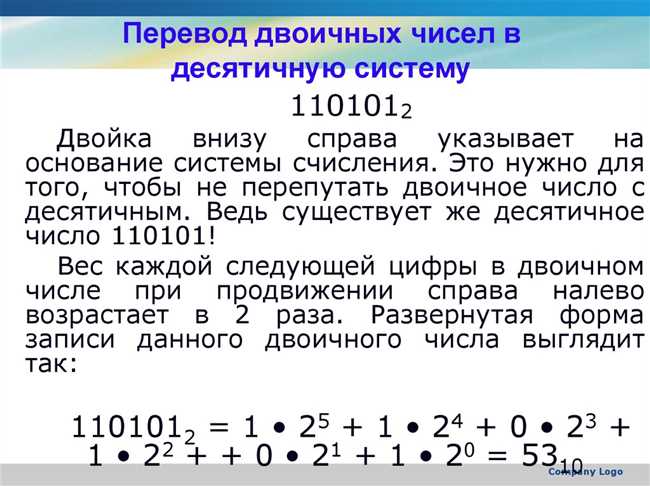 Перевод двоичных чисел в десятичную систему

$110101_2$

Двойка внизу справа указывает на основание системы счисления. Это нужно для того, чтобы не перепутать двоичное число с десятичным. Ведь существует же десятичное число 110101!

Вес каждой следующей цифры в двоичном числе при продвижении справа налево возрастает в 2 раза. Развернутая форма записи данного двоичного числа выглядит так:

$110101_2 = 1 \bullet 2^5 + 1 \bullet 2^4 + 0 \bullet 2^3 + 1 \bullet 2^2 + + 0 \bullet 2^1 + 1 \bullet 2^0 = 53_{10}$

Company Logo